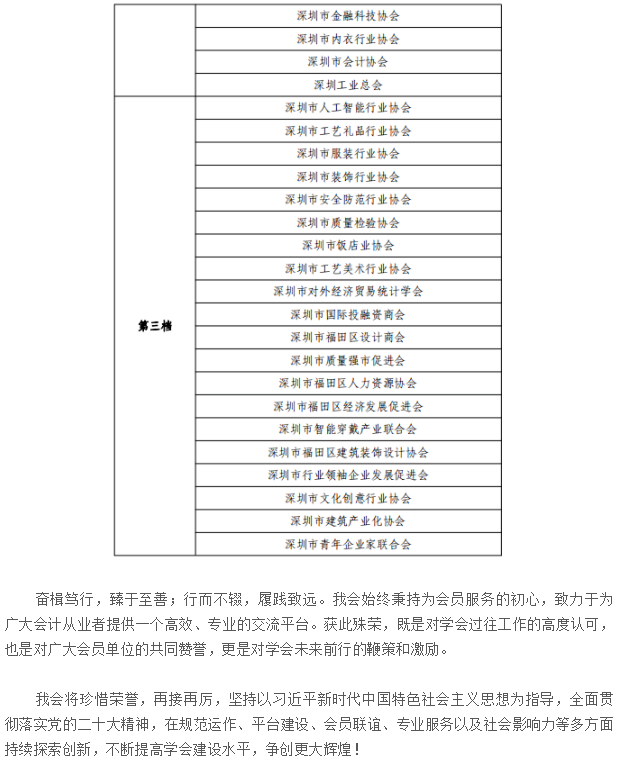 |  | 深圳市金融科技协会 |
|---|---|
|  | 深圳市内衣行业协会 |
|  | 深圳市会计协会 |
|  | 深圳工业总会 |
| 第三档 | 深圳市人工智能行业协会 |
|  | 深圳市工艺礼品行业协会 |
|  | 深圳市服装行业协会 |
|  | 深圳市装饰行业协会 |
|  | 深圳市安全防范行业协会 |
|  | 深圳市质量检验协会 |
|  | 深圳市饭店业协会 |
|  | 深圳市工艺美术行业协会 |
|  | 深圳市对外经济贸易统计学会 |
|  | 深圳市国际投融资商会 |
|  | 深圳市福田区设计商会 |
|  | 深圳市质量强市促进会 |
|  | 深圳市福田区人力资源协会 |
|  | 深圳市福田区经济发展促进会 |
|  | 深圳市智能穿戴产业联合会 |
|  | 深圳市福田区建筑装饰设计协会 |
|  | 深圳市行业领袖企业发展促进会 |
|  | 深圳市文化创意行业协会 |
|  | 深圳市建筑产业化协会 |
|  | 深圳市青年企业家联合会 |

奋楫笃行，臻于至善；行而不辍，履践致远。我会始终秉持为会员服务的初心，致力于为广大会计从业者提供一个高效、专业的交流平台。获此殊荣，既是对学会过往工作的高度认可，也是对广大会员单位的共同赞誉，更是对学会未来前行的鞭策和激励。

我会将珍惜荣誉，再接再厉，坚持以习近平新时代中国特色社会主义思想为指导，全面贯彻落实党的二十大精神，在规范运作、平台建设、会员联谊、专业服务以及社会影响力等多方面持续探索创新，不断提高学会建设水平，争创更大辉煌！